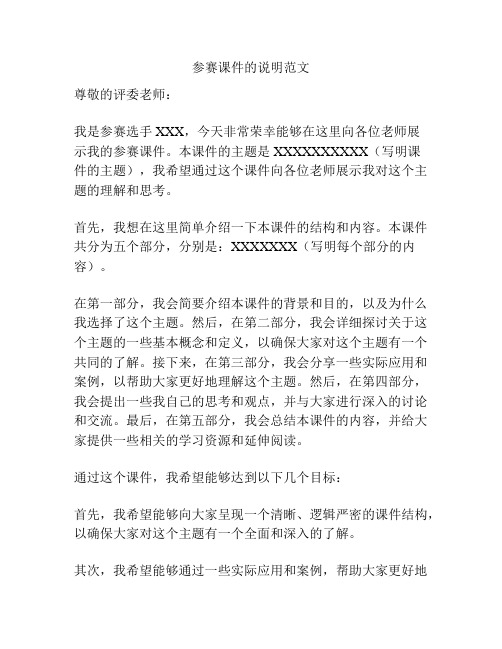 参赛课件的说明范文

尊敬的评委老师：

我是参赛选手 XXX，今天非常荣幸能够在这里向各位老师展示我的参赛课件。本课件的主题是 XXXXXXXXXX（写明课件的主题），我希望通过这个课件向各位老师展示我对这个主题的理解和思考。

首先，我想在这里简单介绍一下本课件的结构和内容。本课件共分为五个部分，分别是：XXXXXXX（写明每个部分的内容）。

在第一部分，我会简要介绍本课件的背景和目的，以及为什么我选择了这个主题。然后，在第二部分，我会详细探讨关于这个主题的一些基本概念和定义，以确保大家对这个主题有一个共同的了解。接下来，在第三部分，我会分享一些实际应用和案例，以帮助大家更好地理解这个主题。然后，在第四部分，我会提出一些我自己的思考和观点，并与大家进行深入的讨论和交流。最后，在第五部分，我会总结本课件的内容，并给大家提供一些相关的学习资源和延伸阅读。

通过这个课件，我希望能够达到以下几个目标：

首先，我希望能够向大家呈现一个清晰、逻辑严密的课件结构，以确保大家对这个主题有一个全面和深入的了解。

其次，我希望能够通过一些实际应用和案例，帮助大家更好地